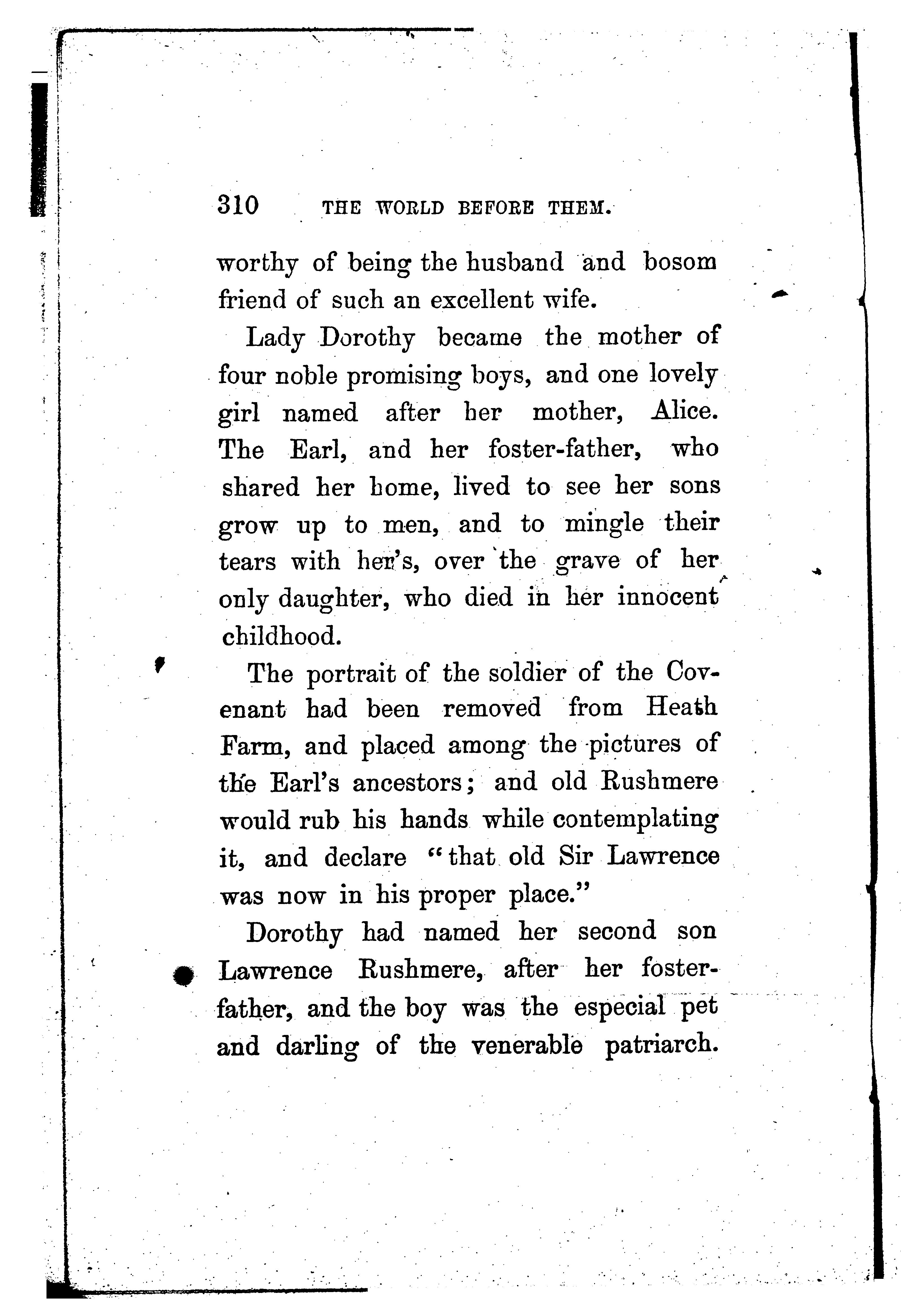 310 THE WORLD BEFORE THEM.

worthy of being the husband and bosom friend of such an excellent wife.

Lady Dorothy became the mother of four noble promising boys, and one lovely girl named after her mother, Alice. The Earl, and her foster-father, who shared her home, lived to see her sons grow up to men, and to mingle their tears with her's, over the grave of her only daughter, who died in her innocent childhood.

The portrait of the soldier of the Covenant had been removed from Heath Farm, and placed among the pictures of the Earl's ancestors; and old Rushmere would rub his hands while contemplating it, and declare "that old Sir Lawrence was now in his proper place."

Dorothy had named her second son Lawrence Rushmere, after her foster-father, and the boy was the especial pet and darling of the venerable patriarch.